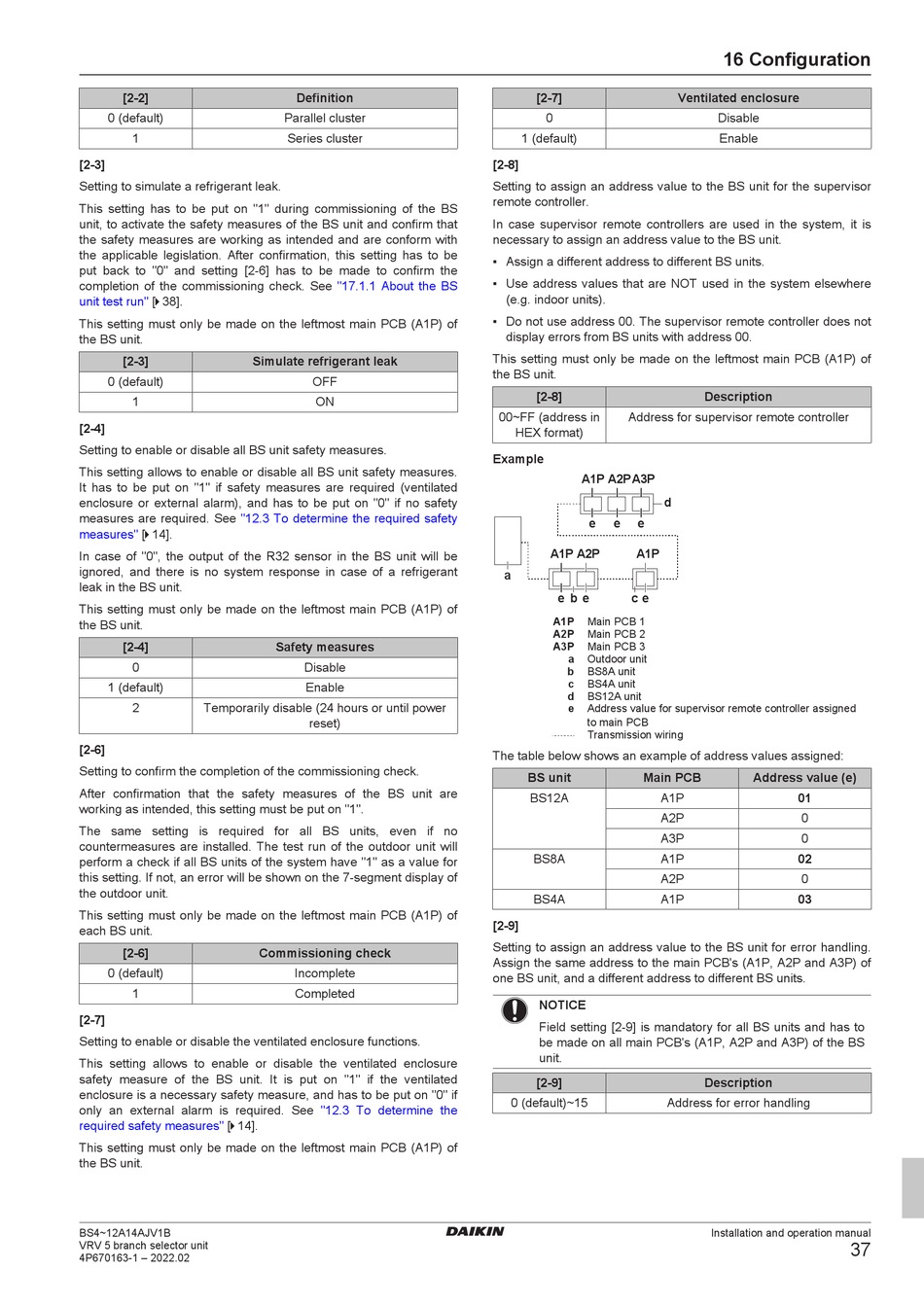 16 Configuration

| [2-2] | Definition |
|---|---|
| 0 (default) | Parallel cluster |
| 1 | Series cluster |

[2-3]

Setting to simulate a refrigerant leak.

This setting has to be put on "1" during commissioning of the BS unit, to activate the safety measures of the BS unit and confirm that the safety measures are working as intended and are conform with the applicable legislation. After confirmation, this setting has to be put back to "0" and setting [2-6] has to be made to confirm the completion of the commissioning check. See "17.1.1 About the BS unit test run" [▶ 38].

This setting must only be made on the leftmost main PCB (A1P) of the BS unit.

| [2-3] | Simulate refrigerant leak |
|---|---|
| 0 (default) | OFF |
| 1 | ON |

[2-4]

Setting to enable or disable all BS unit safety measures.

This setting allows to enable or disable all BS unit safety measures. It has to be put on "1" if safety measures are required (ventilated enclosure or external alarm), and has to be put on "0" if no safety measures are required. See "12.3 To determine the required safety measures" [▶ 14].

In case of "0", the output of the R32 sensor in the BS unit will be ignored, and there is no system response in case of a refrigerant leak in the BS unit.

This setting must only be made on the leftmost main PCB (A1P) of the BS unit.

| [2-4] | Safety measures |
|---|---|
| 0 | Disable |
| 1 (default) | Enable |
| 2 | Temporarily disable (24 hours or until power reset) |

[2-6]

Setting to confirm the completion of the commissioning check.

After confirmation that the safety measures of the BS unit are working as intended, this setting must be put on "1".

The same setting is required for all BS units, even if no countermeasures are installed. The test run of the outdoor unit will perform a check if all BS units of the system have "1" as a value for this setting. If not, an error will be shown on the 7-segment display of the outdoor unit.

This setting must only be made on the leftmost main PCB (A1P) of each BS unit.

| [2-6] | Commissioning check |
|---|---|
| 0 (default) | Incomplete |
| 1 | Completed |

[2-7]

Setting to enable or disable the ventilated enclosure functions.

This setting allows to enable or disable the ventilated enclosure safety measure of the BS unit. It is put on "1" if the ventilated enclosure is a necessary safety measure, and has to be put on "0" if only an external alarm is required. See "12.3 To determine the required safety measures" [▶ 14].

This setting must only be made on the leftmost main PCB (A1P) of the BS unit.

| [2-7] | Ventilated enclosure |
|---|---|
| 0 | Disable |
| 1 (default) | Enable |

[2-8]

Setting to assign an address value to the BS unit for the supervisor remote controller.

In case supervisor remote controllers are used in the system, it is necessary to assign an address value to the BS unit.

▪ Assign a different address to different BS units.

▪ Use address values that are NOT used in the system elsewhere (e.g. indoor units).

▪ Do not use address 00. The supervisor remote controller does not display errors from BS units with address 00.

This setting must only be made on the leftmost main PCB (A1P) of the BS unit.

| [2-8] | Description |
|---|---|
| 00~FF (address in HEX format) | Address for supervisor remote controller |

Example

A1P A2P A3P
d
e e e
A1P A2P
A1P
a
e b e
c e

A1P Main PCB 1
A2P Main PCB 2
A3P Main PCB 3
a Outdoor unit
b BS8A unit
c BS4A unit
d BS12A unit
e Address value for supervisor remote controller assigned to main PCB
Transmission wiring

The table below shows an example of address values assigned:

| BS unit | Main PCB | Address value (e) |
|---|---|---|
| BS12A | A1P | 01 |
| | A2P | 0 |
| | A3P | 0 |
| BS8A | A1P | 02 |
| | A2P | 0 |
| BS4A | A1P | 03 |

[2-9]

Setting to assign an address value to the BS unit for error handling. Assign the same address to the main PCB's (A1P, A2P and A3P) of one BS unit, and a different address to different BS units.

NOTICE

Field setting [2-9] is mandatory for all BS units and has to be made on all main PCB's (A1P, A2P and A3P) of the BS unit.

| [2-9] | Description |
|---|---|
| 0 (default)~15 | Address for error handling |

BS4~12A14AJV1B
VRV 5 branch selector unit
4P670163-1 – 2022.02

DAIKIN

Installation and operation manual
37